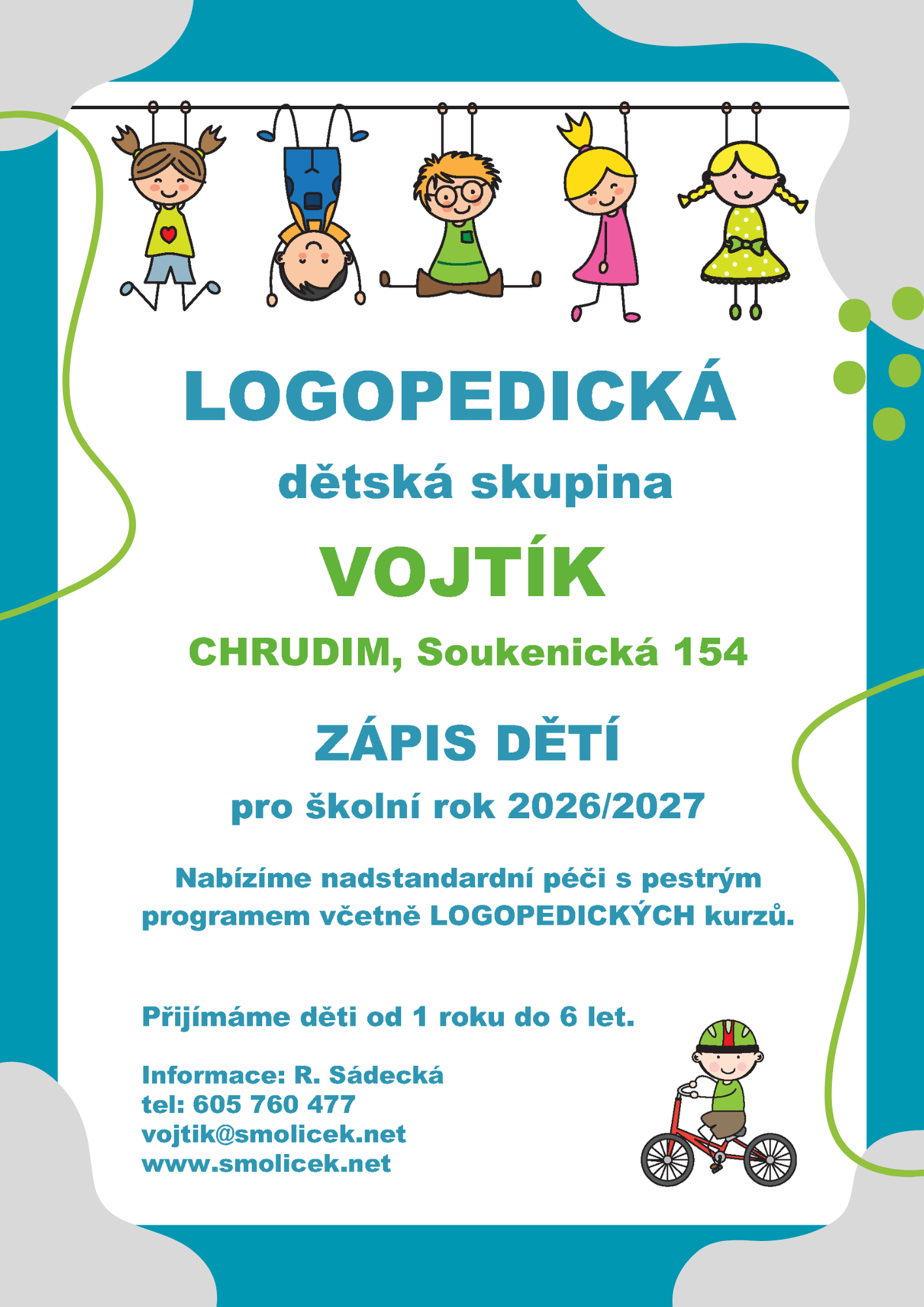 LOGOPEDICKÁ

dětská skupina

VOJTÍK

CHRUDIM, Soukenická 154

ZÁPIS DĚTÍ

pro školní rok 2026/2027

Nabízíme nadstandardní péči s pestrým programem včetně LOGOPEDICKÝCH kurzů.

Přijímáme děti od 1 roku do 6 let.

Informace: R. Sádecká
tel: 605 760 477
vojtik@smolicek.net
www.smolicek.net